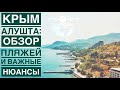 КРЫМ
АЛУШТА:
ОБЗОР
ПЛЯЖЕЙ
И ВАЖНЫЕ
НЮАНСЫ